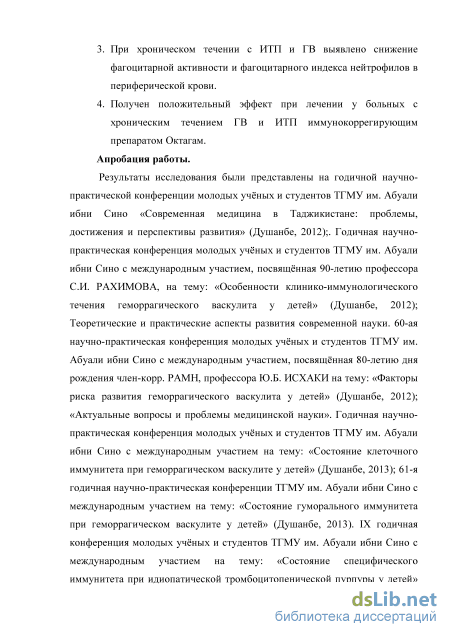 3. При хроническом течении с ИТП и ГВ выявлено снижение фагоцитарной активности и фагоцитарного индекса нейтрофилов в периферической крови.

4. Получен положительный эффект при лечении у больных с хроническим течением ГВ и ИТП иммунокоррегирующим препаратом Октагам.

Апробация работы.

Результаты исследования были представлены на годичной научно-практической конференции молодых учёных и студентов ТГМУ им. Абуали ибни Сино «Современная медицина в Таджикистане: проблемы, достижения и перспективы развития» (Душанбе, 2012);. Годичная научно-практическая конференция молодых учёных и студентов ТГМУ им. Абуали ибни Сино с международным участием, посвящённая 90-летию профессора С.И. РАХИМОВА, на тему: «Особенности клинико-иммунологического течения геморрагического васкулита у детей» (Душанбе, 2012); Теоретические и практические аспекты развития современной науки. 60-ая научно-практическая конференция молодых учёных и студентов ТГМУ им. Абуали ибни Сино с международным участием, посвящённая 80-летию дня рождения член-корр. РАМН, профессора Ю.Б. ИСХАКИ на тему: «Факторы риска развития геморрагического васкулита у детей» (Душанбе, 2012); «Актуальные вопросы и проблемы медицинской науки». Годичная научно-практическая конференция молодых учёных и студентов ТГМУ им. Абуали ибни Сино с международным участием на тему: «Состояние клеточного иммунитета при геморрагическом васкулите у детей» (Душанбе, 2013); 61-я годичная научно-практическая конференции ТГМУ им. Абуали ибни Сино с международным участием на тему: «Состояние гуморального иммунитета при геморрагическом васкулите у детей» (Душанбе, 2013). IX годичная конференция молодых учёных и студентов ТГМУ им. Абуали ибни Сино с международным участием на тему: «Состояние специфического иммунитета при идиопатической тромбоцитопенической пурпуры у детей»

dsLib.net
библиотека диссертаций